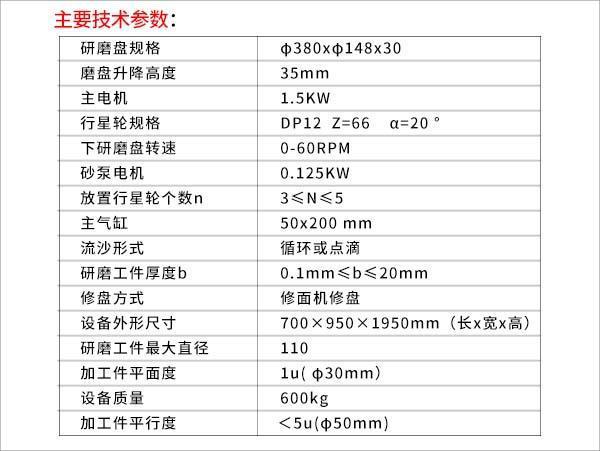 主要技术参数：

| 研磨盘规格 | φ380xφ148x30 |
|---|---|
| 磨盘升降高度 | 35mm |
| 主电机 | 1.5KW |
| 行星轮规格 | DP12 Z=66 α=20° |
| 下研磨盘转速 | 0-60RPM |
| 砂泵电机 | 0.125KW |
| 放置行星轮个数n | 3≤N≤5 |
| 主气缸 | 50x200 mm |
| 流沙形式 | 循环或点滴 |
| 研磨工件厚度b | 0.1mm≤b≤20mm |
| 修盘方式 | 修面机修盘 |
| 设备外形尺寸 | 700×950×1950mm（长x宽x高） |
| 研磨工件最大直径 | 110 |
| 加工件平面度 | 1u(φ30mm) |
| 设备质量 | 600kg |
| 加工件平行度 | <5u(φ50mm) |